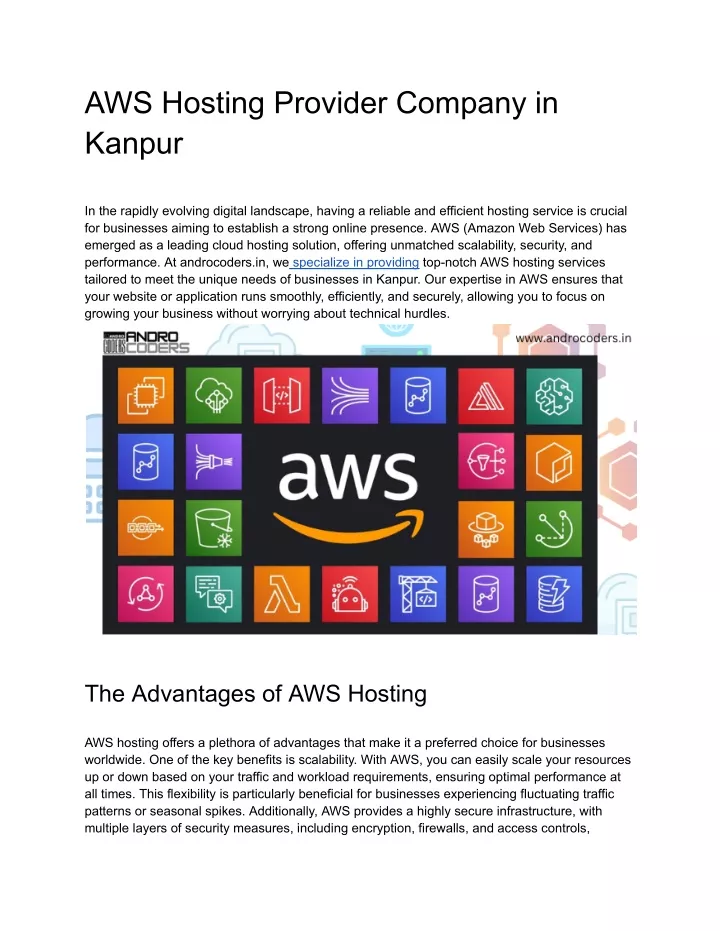 AWS Hosting Provider Company in Kanpur

In the rapidly evolving digital landscape, having a reliable and efficient hosting service is crucial for businesses aiming to establish a strong online presence. AWS (Amazon Web Services) has emerged as a leading cloud hosting solution, offering unmatched scalability, security, and performance. At androcoders.in, we specialize in providing top-notch AWS hosting services tailored to meet the unique needs of businesses in Kanpur. Our expertise in AWS ensures that your website or application runs smoothly, efficiently, and securely, allowing you to focus on growing your business without worrying about technical hurdles.

ANDRO CODERS

www.androcoders.in

aws

The Advantages of AWS Hosting

AWS hosting offers a plethora of advantages that make it a preferred choice for businesses worldwide. One of the key benefits is scalability. With AWS, you can easily scale your resources up or down based on your traffic and workload requirements, ensuring optimal performance at all times. This flexibility is particularly beneficial for businesses experiencing fluctuating traffic patterns or seasonal spikes. Additionally, AWS provides a highly secure infrastructure, with multiple layers of security measures, including encryption, firewalls, and access controls,